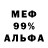 МЕФ
99%
АЛЬФА